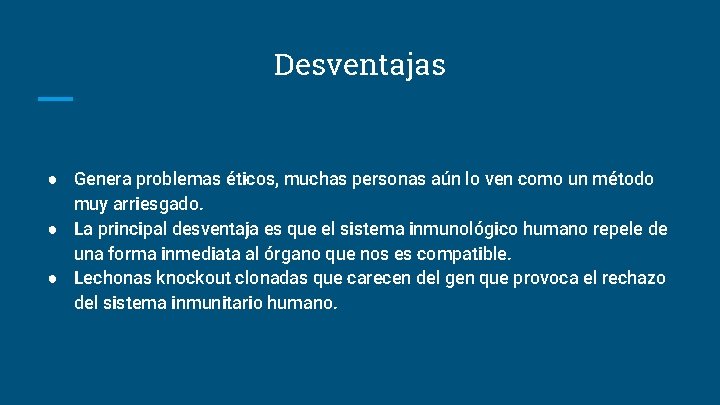 Desventajas

● Genera problemas éticos, muchas personas aún lo ven como un método muy arriesgado.
● La principal desventaja es que el sistema inmunológico humano repele de una forma inmediata al órgano que nos es compatible.
● Lechonas knockout clonadas que carecen del gen que provoca el rechazo del sistema inmunitario humano.